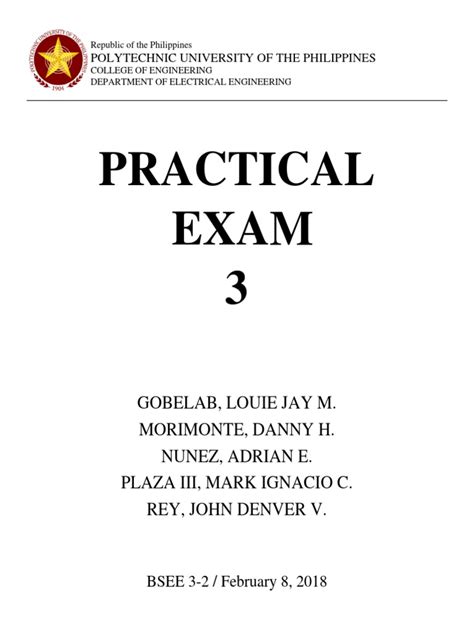 POLYTECHNIC UNIVERSITY OF THE PHILIPPINES
1904

Republic of the Philippines
POLYTECHNIC UNIVERSITY OF THE PHILIPPINES
COLLEGE OF ENGINEERING
DEPARTMENT OF ELECTRICAL ENGINEERING

PRACTICAL EXAM 3

GOBELAB, LOUIE JAY M.
MORIMONTE, DANNY H.
NUNEZ, ADRIAN E.
PLAZA III, MARK IGNACIO C.
REY, JOHN DENVER V.

BSEE 3-2 / February 8, 2018